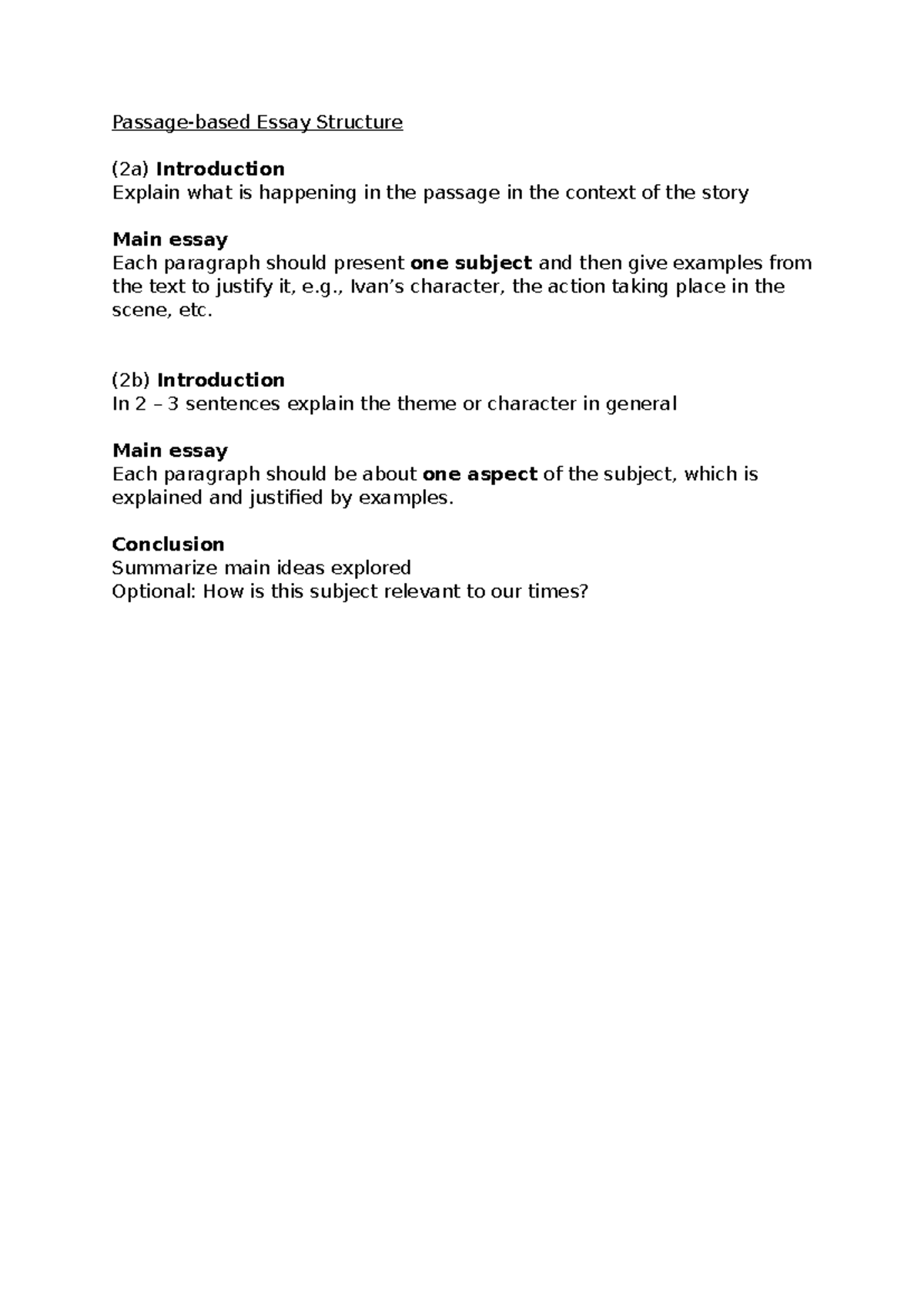 Passage-based Essay Structure

(2a) Introduction
Explain what is happening in the passage in the context of the story

Main essay
Each paragraph should present one subject and then give examples from the text to justify it, e.g., Ivan’s character, the action taking place in the scene, etc.

(2b) Introduction
In 2 – 3 sentences explain the theme or character in general

Main essay
Each paragraph should be about one aspect of the subject, which is explained and justified by examples.

Conclusion
Summarize main ideas explored
Optional: How is this subject relevant to our times?